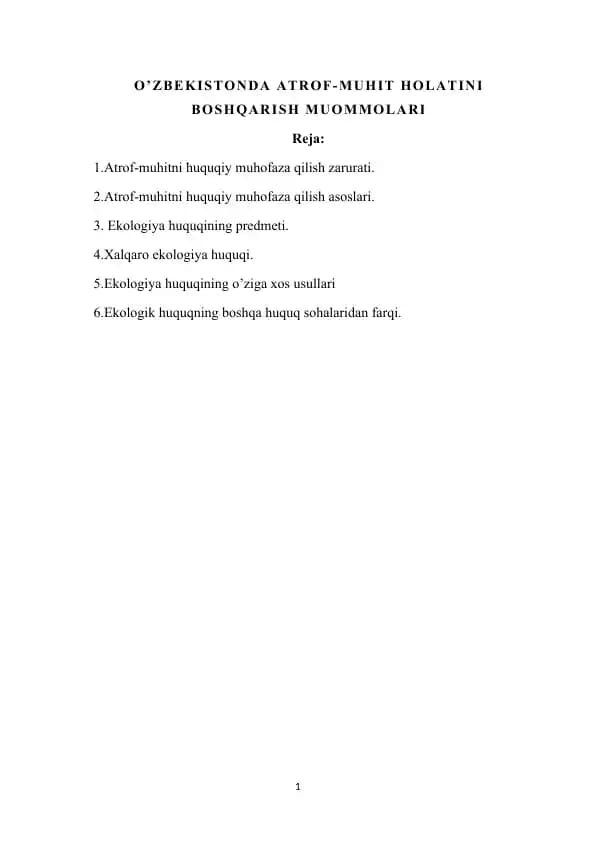 O’ZBEKISTONDA ATROF-MUHIT HOLATINI BOSHQARISH MUOMMOLARI

Reja:

1.Atrof-muhitni huquqiy muhofaza qilish zarurati.

2.Atrof-muhitni huquqiy muhofaza qilish asoslari.

3. Ekologiya huquqining predmeti.

4.Xalqaro ekologiya huquqi.

5.Ekologiya huquqining o’ziga xos usullari

6.Ekologik huquqning boshqa huquq sohalaridan farqi.

1